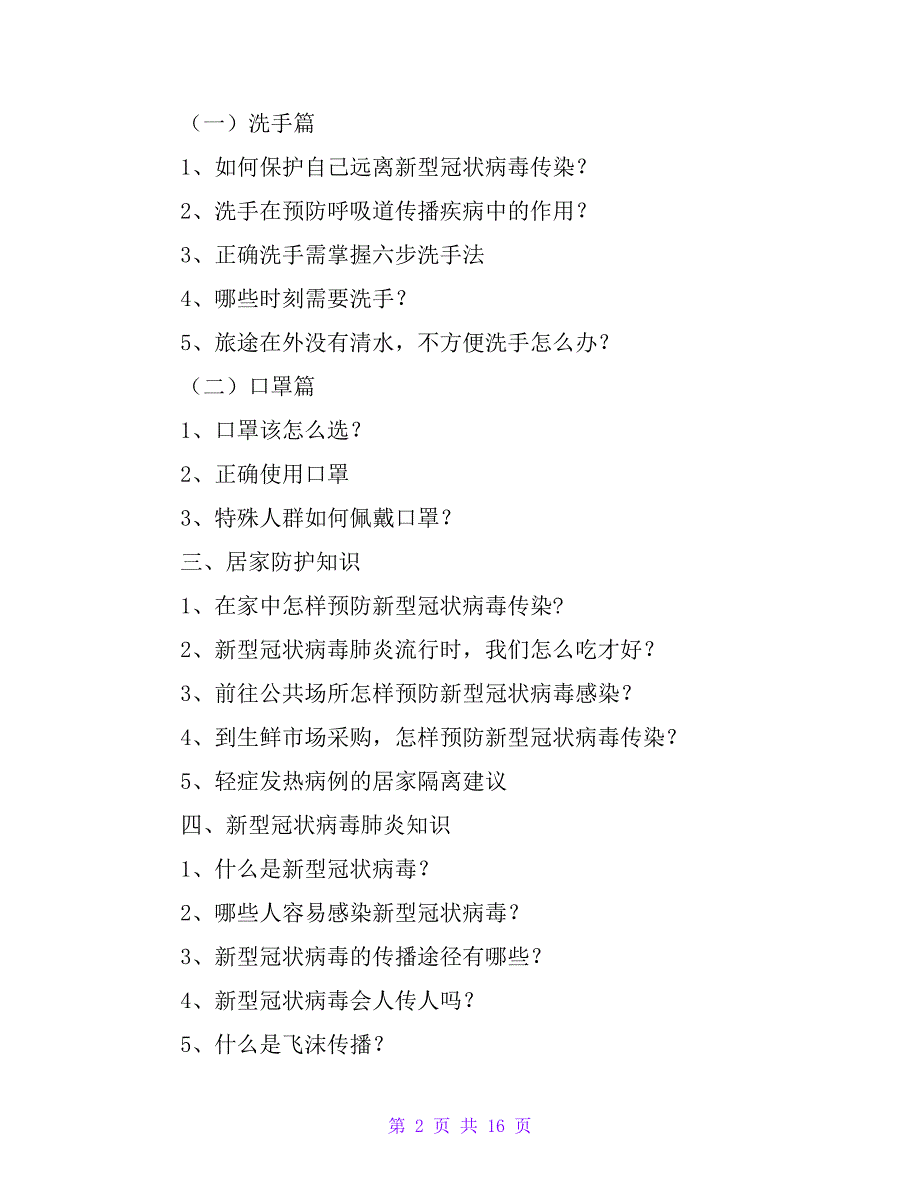 （一）洗手篇

1、如何保护自己远离新型冠状病毒传染？

2、洗手在预防呼吸道传播疾病中的作用？

3、正确洗手需掌握六步洗手法

4、哪些时刻需要洗手？

5、旅途在外没有清水，不方便洗手怎么办？

（二）口罩篇

1、口罩该怎么选？

2、正确使用口罩

3、特殊人群如何佩戴口罩？

三、居家防护知识

1、在家中怎样预防新型冠状病毒传染?

2、新型冠状病毒肺炎流行时，我们怎么吃才好？

3、前往公共场所怎样预防新型冠状病毒感染？

4、到生鲜市场采购，怎样预防新型冠状病毒传染？

5、轻症发热病例的居家隔离建议

四、新型冠状病毒肺炎知识

1、什么是新型冠状病毒？

2、哪些人容易感染新型冠状病毒？

3、新型冠状病毒的传播途径有哪些？

4、新型冠状病毒会人传人吗？

5、什么是飞沫传播?

第 2 页 共 16 页